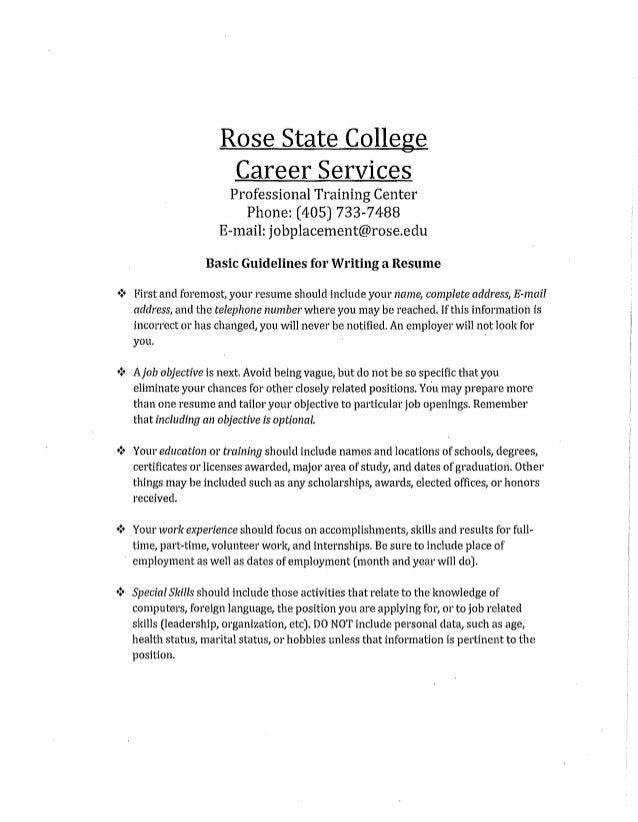 Rose State College
Career Services
Professional Training Center
Phone: (405) 733-7488
E-mail: jobplacement@rose.edu

Basic Guidelines for Writing a Resume

❖ First and foremost, your resume should include your name, complete address, E-mail address, and the telephone number where you may be reached. If this information is incorrect or has changed, you will never be notified. An employer will not look for you.

❖ A job objective is next. Avoid being vague, but do not be so specific that you eliminate your chances for other closely related positions. You may prepare more than one resume and tailor your objective to particular job openings. Remember that including an objective is optional.

❖ Your education or training should include names and locations of schools, degrees, certificates or licenses awarded, major area of study, and dates of graduation. Other things may be included such as any scholarships, awards, elected offices, or honors received.

❖ Your work experience should focus on accomplishments, skills and results for full-time, part-time, volunteer work, and internships. Be sure to include place of employment as well as dates of employment (month and year will do).

❖ Special Skills should include those activities that relate to the knowledge of computers, foreign language, the position you are applying for, or to job related skills (leadership, organization, etc). DO NOT include personal data, such as age, health status, marital status, or hobbies unless that information is pertinent to the position.